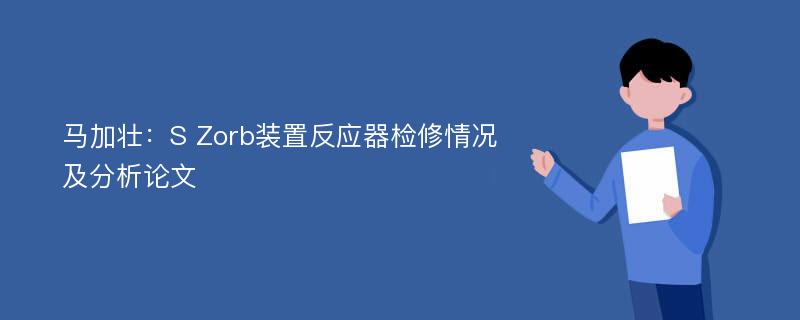 马加壮：S Zorb装置反应器检修情况及分析论文